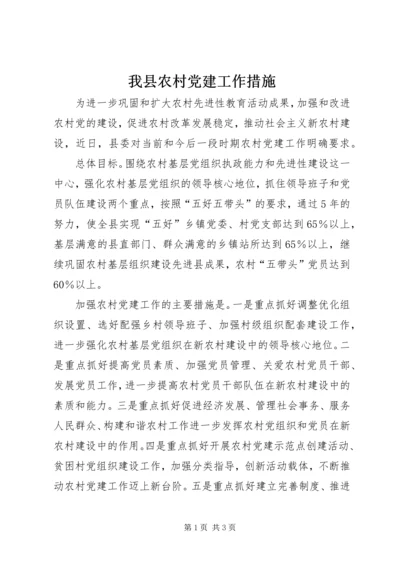 我县农村党建工作措施

为进一步巩固和扩大农村先进性教育活动成果，加强和改进农村党的建设，促进农村改革发展稳定，推动社会主义新农村建设，近日，县委对当前和今后一段时期农村党建工作明确要求。

总体目标。围绕农村基层党组织执政能力和先进性建设这一中心，强化农村基层党组织的领导核心地位，抓住领导班子和党员队伍建设两个重点，按照“五好五带头”的要求，通过5年的努力，使全县实现“五好”乡镇党委、村党支部达到65%以上，基层满意的县直部门、群众满意的乡镇站所达到65%以上，继续巩固农村基层组织建设先进县成果，农村“五带头”党员达到60%以上。

加强农村党建工作的主要措施是。一是重点抓好调整优化组织设置、选好配强乡村领导班子、加强村级组织配套建设工作，进一步强化农村基层党组织在新农村建设中的领导核心地位。二是重点抓好提高党员素质、加强党员管理、关爱农村党员干部、发展党员工作，进一步提高农村党员干部队伍在新农村建设中的素质和能力。三是重点抓好促进经济发展、管理社会事务、服务人民群众、构建和谐农村工作进一步发挥农村党组织和党员在新农村建设中的作用。四是重点抓好开展农村党建示范点创建活动、贫困村党组织建设工作，加强分类指导，创新活动载体，不断推动农村党建工作迈上新台阶。五是重点抓好建立完善制度、推进

第1页 共3页